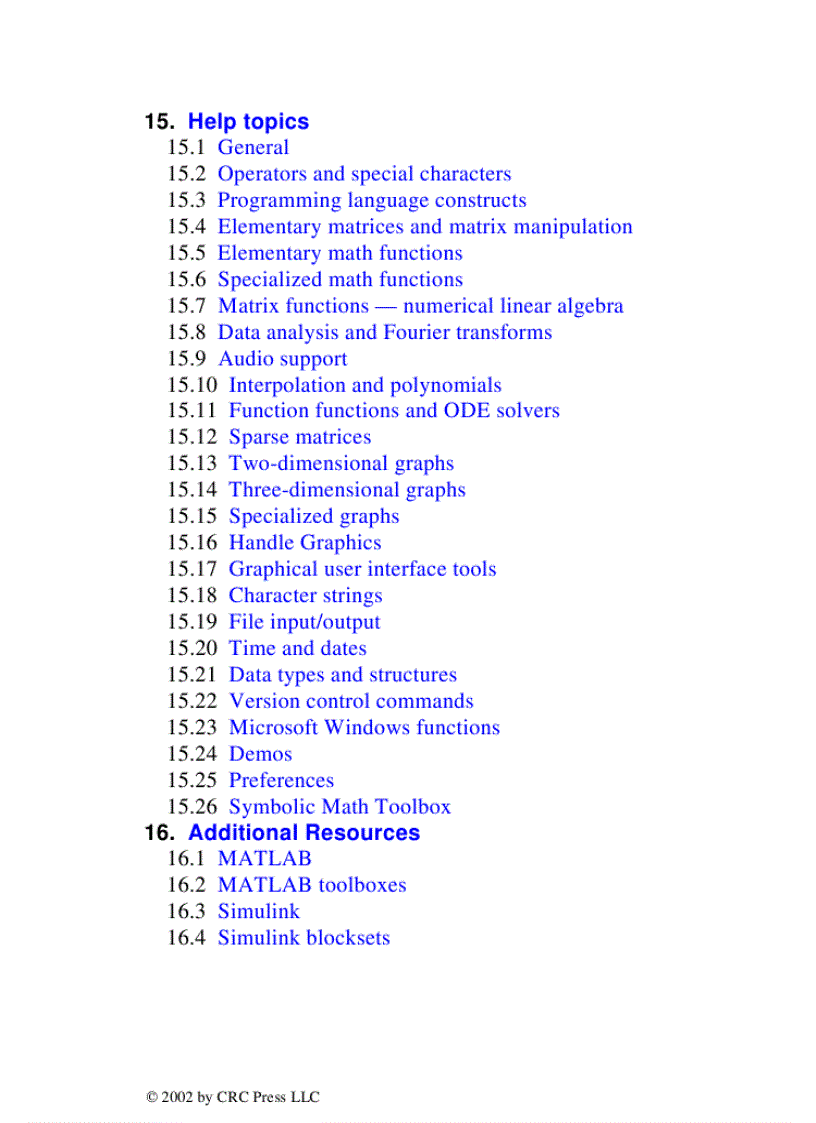 15. Help topics
15.1 General
15.2 Operators and special characters
15.3 Programming language constructs
15.4 Elementary matrices and matrix manipulation
15.5 Elementary math functions
15.6 Specialized math functions
15.7 Matrix functions — numerical linear algebra
15.8 Data analysis and Fourier transforms
15.9 Audio support
15.10 Interpolation and polynomials
15.11 Function functions and ODE solvers
15.12 Sparse matrices
15.13 Two-dimensional graphs
15.14 Three-dimensional graphs
15.15 Specialized graphs
15.16 Handle Graphics
15.17 Graphical user interface tools
15.18 Character strings
15.19 File input/output
15.20 Time and dates
15.21 Data types and structures
15.22 Version control commands
15.23 Microsoft Windows functions
15.24 Demos
15.25 Preferences
15.26 Symbolic Math Toolbox
16. Additional Resources
16.1 MATLAB
16.2 MATLAB toolboxes
16.3 Simulink
16.4 Simulink blocksets

© 2002 by CRC Press LLC